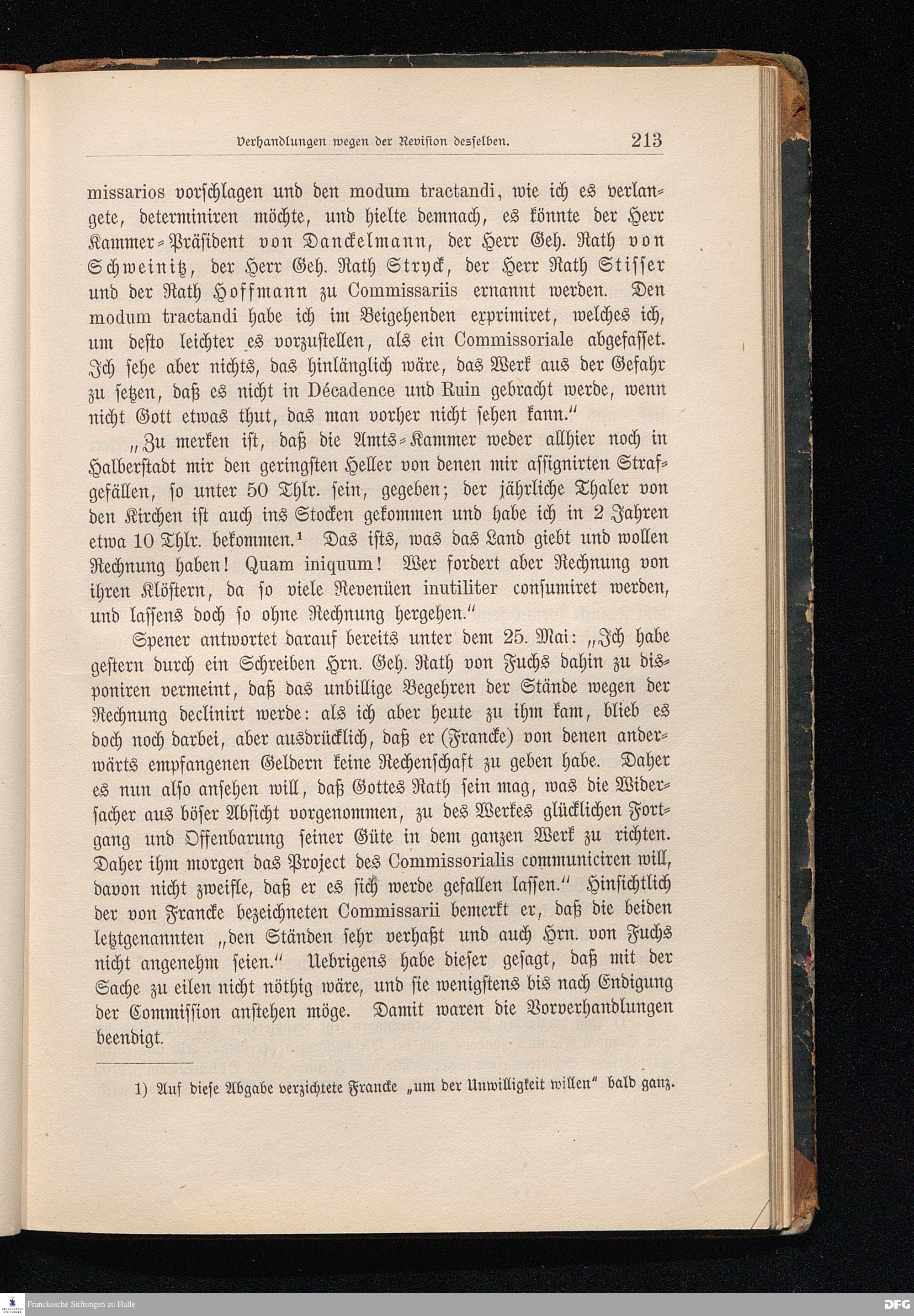 Verhandlungen wegen der Revision desselben. 213

missarios vorschlagen und den modum tractandi, wie ich es verlangete, determiniren möchte, und hielte demnach, es könnte der Herr Kammer-Präsident von Danckelmann, der Herr Geh. Rath von Schweinitz, der Herr Geh. Rath Stryck, der Herr Rath Stisser und der Rath Hoffmann zu Commissariis ernannt werden. Den modum tractandi habe ich im Beigehenden exprimiret, welches ich, um desto leichter es vorzustellen, als ein Commissoriale abgefasset. Ich sehe aber nichts, das hinlänglich wäre, das Werk aus der Gefahr zu setzen, daß es nicht in Décadence und Ruin gebracht werde, wenn nicht Gott etwas thut, das man vorher nicht sehen kann."

„Zu merken ist, daß die Amts-Kammer weder allhier noch in Halberstadt mir den geringsten Heller von denen mir assignirten Strafgefällen, so unter 50 Thlr. sein, gegeben; der jährliche Thaler von den Kirchen ist auch ins Stocken gekommen und habe ich in 2 Jahren etwa 10 Thlr. bekommen.¹ Das ists, was das Land giebt und wollen Rechnung haben! Quam iniquum! Wer fordert aber Rechnung von ihren Klöstern, da so viele Revenüen inutiliter consumiret werden, und lassens doch so ohne Rechnung hergehen."

Spener antwortet darauf bereits unter dem 25. Mai: „Ich habe gestern durch ein Schreiben Hrn. Geh. Rath von Fuchs dahin zu disponiren vermeint, daß das unbillige Begehren der Stände wegen der Rechnung declinirt werde: als ich aber heute zu ihm kam, blieb es doch noch darbei, aber ausdrücklich, daß er (Francke) von denen anderwärts empfangenen Geldern keine Rechenschaft zu geben habe. Daher es nun also ansehen will, daß Gottes Rath sein mag, was die Widersacher aus böser Absicht vorgenommen, zu des Werkes glücklichen Fortgang und Offenbarung seiner Güte in dem ganzen Werk zu richten. Daher ihm morgen das Project des Commissorialis communiciren will, davon nicht zweifle, daß er es sich werde gefallen lassen." Hinsichtlich der von Francke bezeichneten Commissarii bemerkt er, daß die beiden letztgenannten „den Ständen sehr verhaßt und auch Hrn. von Fuchs nicht angenehm seien." Uebrigens habe dieser gesagt, daß mit der Sache zu eilen nicht nöthig wäre, und sie wenigstens bis nach Endigung der Commission anstehen möge. Damit waren die Vorverhandlungen beendigt.

1) Auf diese Abgabe verzichtete Francke „um der Unwilligkeit willen" bald ganz.

Franckesche Stiftungen zu Halle

DFG